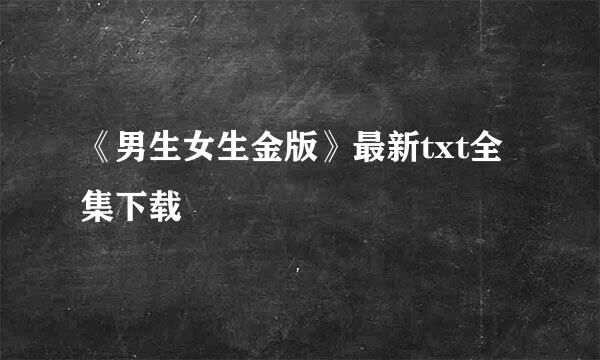 《男生女生金版》最新txt全集下载